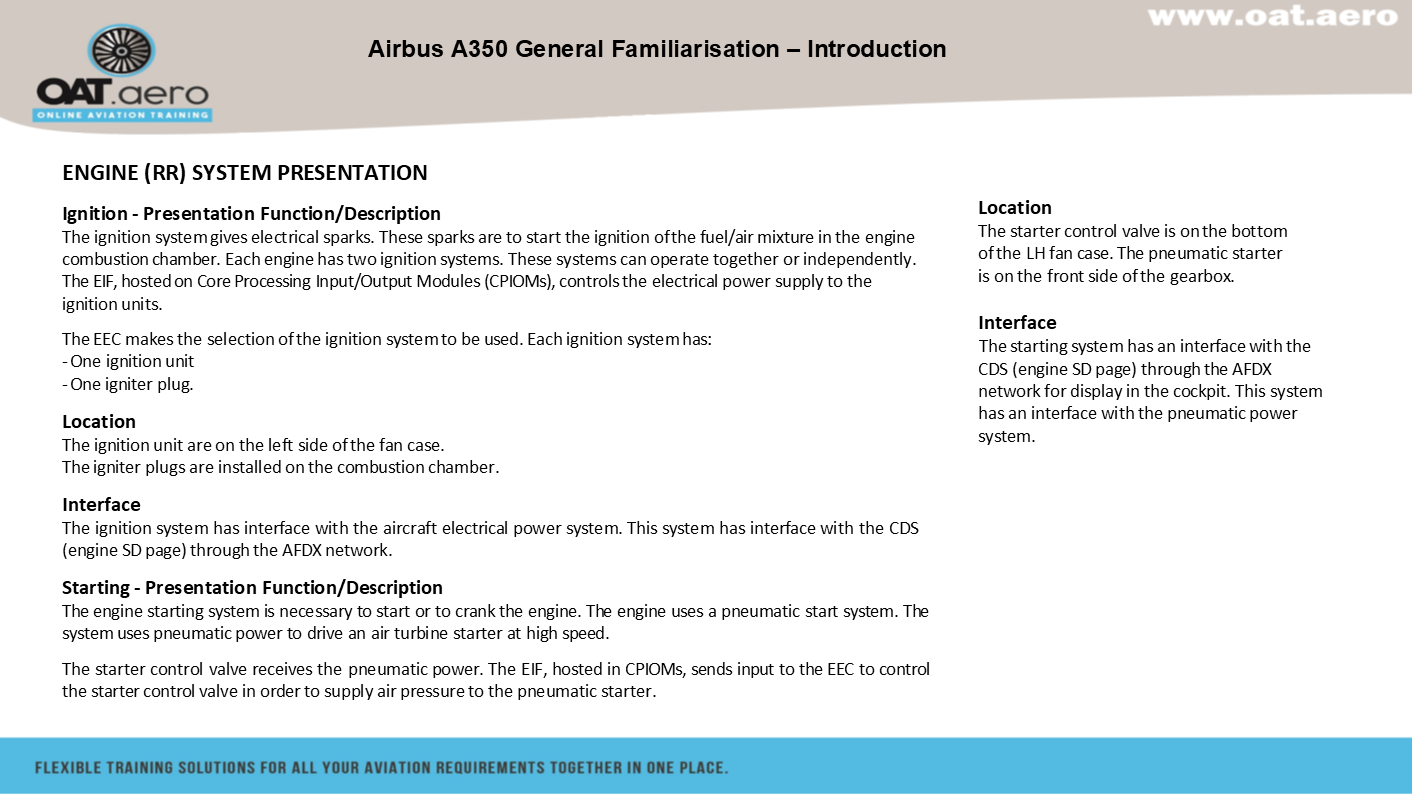 www.oat.aero

OAT.aero
ONLINE AVIATION TRAINING

Airbus A350 General Familiarisation – Introduction

ENGINE (RR) SYSTEM PRESENTATION

Ignition - Presentation Function/Description
The ignition system gives electrical sparks. These sparks are to start the ignition of the fuel/air mixture in the engine combustion chamber. Each engine has two ignition systems. These systems can operate together or independently. The EIF, hosted on Core Processing Input/Output Modules (CPIOMs), controls the electrical power supply to the ignition units.

The EEC makes the selection of the ignition system to be used. Each ignition system has:
- One ignition unit
- One igniter plug.

Location
The ignition unit are on the left side of the fan case.
The igniter plugs are installed on the combustion chamber.

Interface
The ignition system has interface with the aircraft electrical power system. This system has interface with the CDS (engine SD page) through the AFDX network.

Starting - Presentation Function/Description
The engine starting system is necessary to start or to crank the engine. The engine uses a pneumatic start system. The system uses pneumatic power to drive an air turbine starter at high speed.

The starter control valve receives the pneumatic power. The EIF, hosted in CPIOMs, sends input to the EEC to control the starter control valve in order to supply air pressure to the pneumatic starter.

Location
The starter control valve is on the bottom of the LH fan case. The pneumatic starter is on the front side of the gearbox.

Interface
The starting system has an interface with the CDS (engine SD page) through the AFDX network for display in the cockpit. This system has an interface with the pneumatic power system.

FLEXIBLE TRAINING SOLUTIONS FOR ALL YOUR AVIATION REQUIREMENTS TOGETHER IN ONE PLACE.